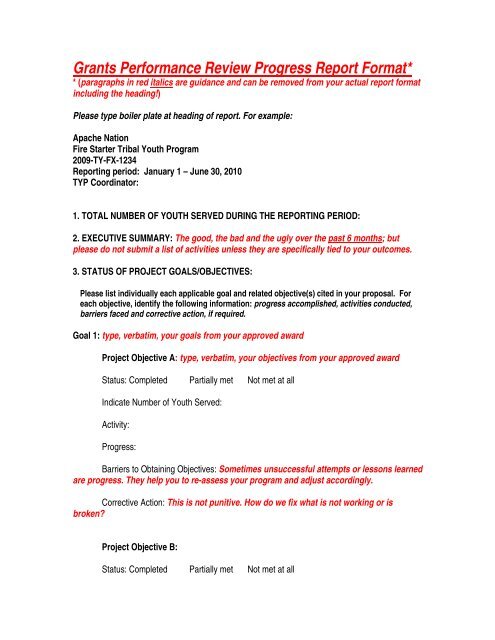 Grants Performance Review Progress Report Format*
* (paragraphs in red italics are guidance and can be removed from your actual report format including the heading!)

Please type boiler plate at heading of report. For example:

Apache Nation
Fire Starter Tribal Youth Program
2009-TY-FX-1234
Reporting period: January 1 – June 30, 2010
TYP Coordinator:

1. TOTAL NUMBER OF YOUTH SERVED DURING THE REPORTING PERIOD:

2. EXECUTIVE SUMMARY: The good, the bad and the ugly over the past 6 months; but please do not submit a list of activities unless they are specifically tied to your outcomes.

3. STATUS OF PROJECT GOALS/OBJECTIVES:

Please list individually each applicable goal and related objective(s) cited in your proposal. For each objective, identify the following information: progress accomplished, activities conducted, barriers faced and corrective action, if required.

Goal 1: type, verbatim, your goals from your approved award

Project Objective A: type, verbatim, your objectives from your approved award

Status: Completed Partially met Not met at all

Indicate Number of Youth Served:

Activity:

Progress:

Barriers to Obtaining Objectives: Sometimes unsuccessful attempts or lessons learned are progress. They help you to re-assess your program and adjust accordingly.

Corrective Action: This is not punitive. How do we fix what is not working or is broken?

Project Objective B:

Status: Completed Partially met Not met at all